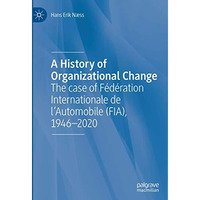 Hans Erik Næss

A History of Organizational Change
The case of Fédération Internationale de l'Automobile (FIA), 1946–2020

palgrave
macmillan